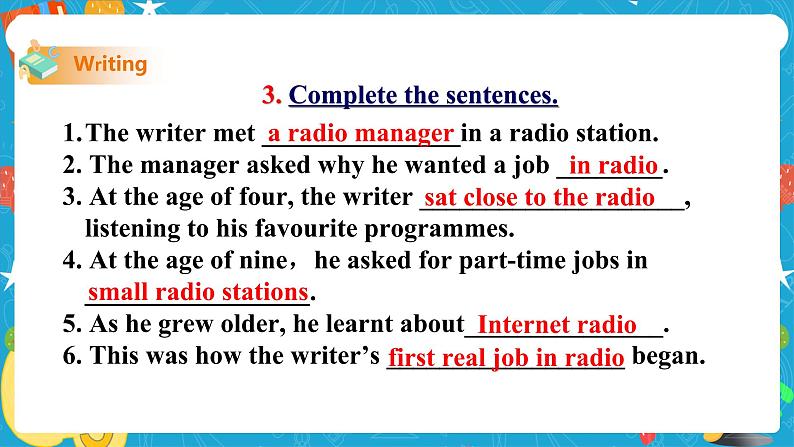 Writing

3. Complete the sentences.

1. The writer met a radio manager in a radio station.
2. The manager asked why he wanted a job in radio.
3. At the age of four, the writer sat close to the radio, listening to his favourite programmes.
4. At the age of nine， he asked for part-time jobs in small radio stations.
5. As he grew older, he learnt about Internet radio.
6. This was how the writer's first real job in radio began.